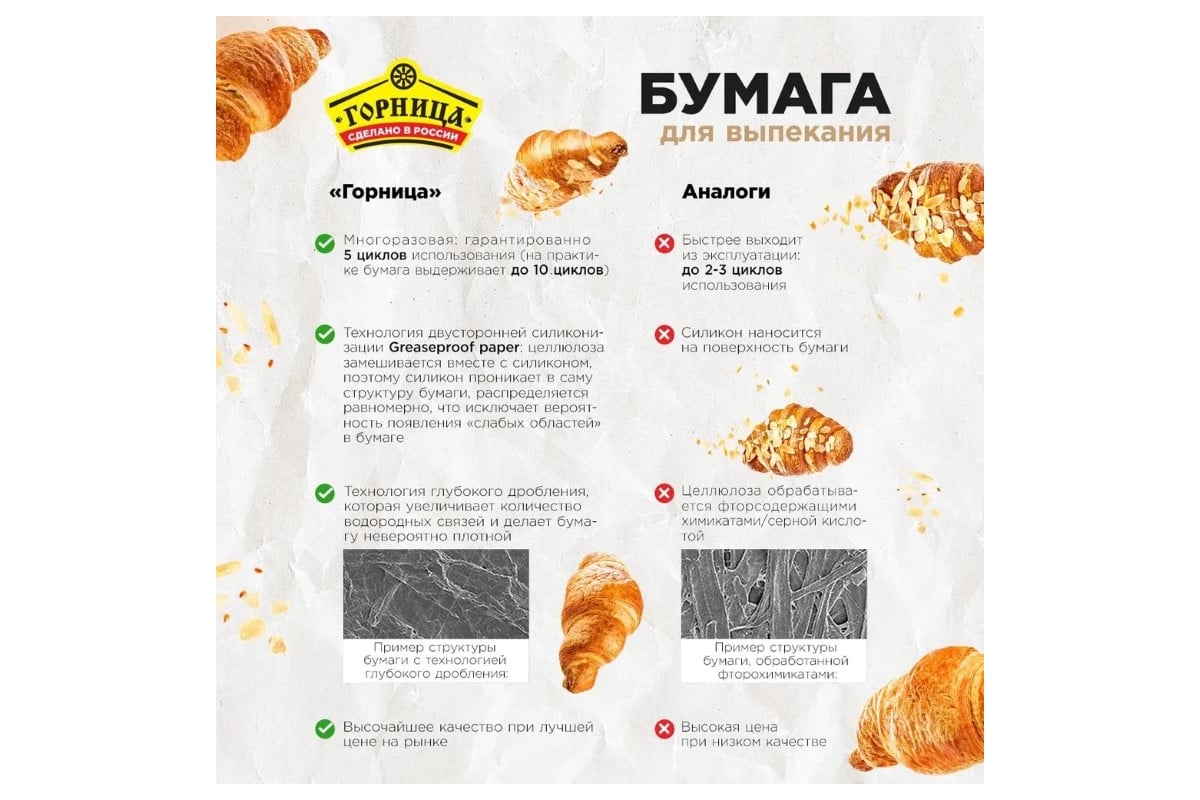 ГОРНИЦА
СДЕЛАНО В РОССИИ

БУМАГА
для выпекания

«Горница»

Многоразовая: гарантированно 5 циклов использования (на практике бумага выдерживает до 10 циклов)

Технология двусторонней силиконизации Greaseproof paper: целлюлоза замешивается вместе с силиконом, поэтому силикон проникает в саму структуру бумаги, распределяется равномерно, что исключает вероятность появления «слабых областей» в бумаге

Технология глубокого дробления, которая увеличивает количество водородных связей и делает бумагу невероятно плотной

Пример структуры бумаги с технологией глубокого дробления:

Высочайшее качество при лучшей цене на рынке

Аналоги

Быстрее выходит из эксплуатации: до 2-3 циклов использования

Силикон наносится на поверхность бумаги

Целлюлоза обрабатывается фторсодержащими химикатами/серной кислотой

Пример структуры бумаги, обработанной фторохимикатами:

Высокая цена при низком качестве